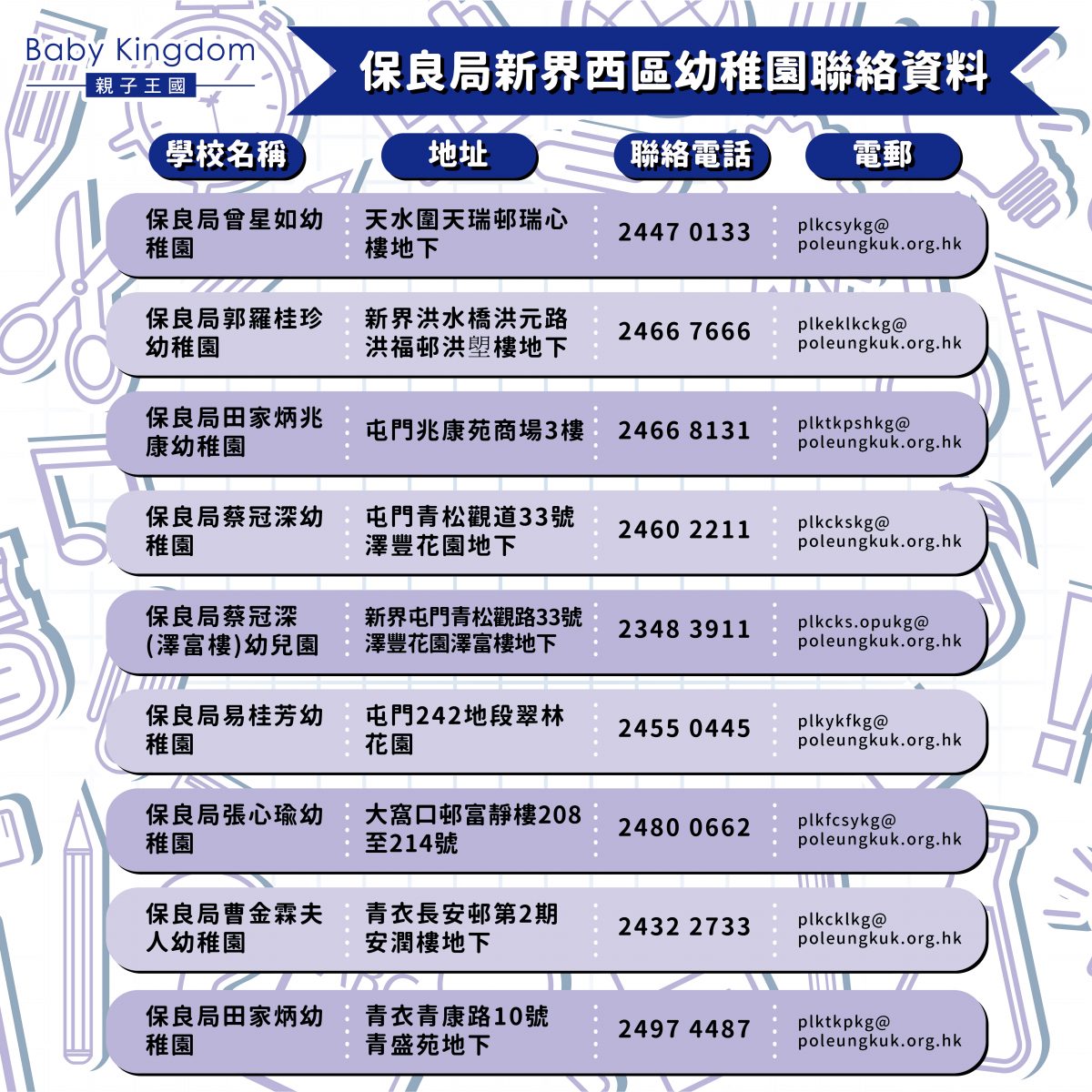 Baby Kingdom
親子王國

保良局新界西區幼稚園聯絡資料

| 學校名稱 | 地址 | 聯絡電話 | 電郵 |
|---|---|---|---|
| 保良局曾星如幼稚園 | 天水圍天瑞邨瑞心樓地下 | 2447 0133 | plkcsykg@poleungkuk.org.hk |
| 保良局郭羅桂珍幼稚園 | 新界洪水橋洪元路洪福邨洪塱樓地下 | 2466 7666 | plkeklkckg@poleungkuk.org.hk |
| 保良局田家炳兆康幼稚園 | 屯門兆康苑商場3樓 | 2466 8131 | plktkpshkg@poleungkuk.org.hk |
| 保良局蔡冠深幼稚園 | 屯門青松觀道33號澤豐花園地下 | 2460 2211 | plkckskg@poleungkuk.org.hk |
| 保良局蔡冠深(澤富樓)幼兒園 | 新界屯門青松觀路33號澤豐花園澤富樓地下 | 2348 3911 | plkcks.opukg@poleungkuk.org.hk |
| 保良局易桂芳幼稚園 | 屯門242地段翠林花園 | 2455 0445 | plkykfkg@poleungkuk.org.hk |
| 保良局張心瑜幼稚園 | 大窩口邨富靜樓208至214號 | 2480 0662 | plkfcsykg@poleungkuk.org.hk |
| 保良局曹金霖夫人幼稚園 | 青衣長安邨第2期安潤樓地下 | 2432 2733 | plkcklkg@poleungkuk.org.hk |
| 保良局田家炳幼稚園 | 青衣青康路10號青盛苑地下 | 2497 4487 | plktkpkg@poleungkuk.org.hk |